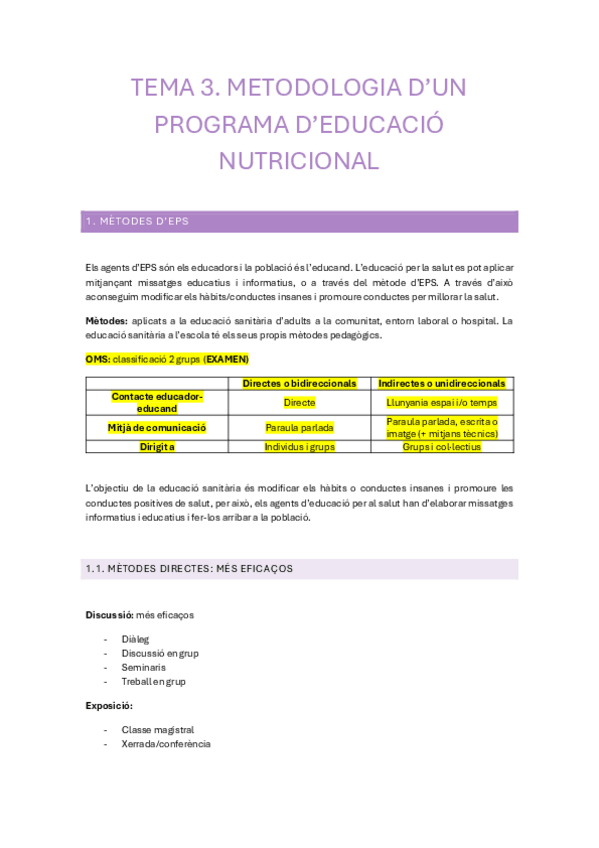 TEMA 3. METODOLOGIA D'UN PROGRAMA D'EDUCACIÓ NUTRICIONAL

1. MÈTODES D'EPS

Els agents d'EPS són els educadors i la població és l'educand. L'educació per la salut es pot aplicar mitjançant missatges educatius i informatius, o a través del mètode d'EPS. A través d'això aconseguim modificar els hàbits/conductes insanes i promoure conductes per millorar la salut.

Mètodes: aplicats a la educació sanitària d'adults a la comunitat, entorn laboral o hospital. La educació sanitària a l'escola té els seus propis mètodes pedagògics.

OMS: classificació 2 grups (EXAMEN)

| | Directes o bidireccionals | Indirectes o unidireccionals |
|---|---|---|
| Contacte educador-educand | Directe | Llunyania espai i/o temps |
| Mitjà de comunicació | Paraula parlada | Paraula parlada, escrita o imatge (+ mitjans tècnics) |
| Dirigit a | Individus i grups | Grups i col·lectius |

L'objectiu de la educació sanitària és modificar els hàbits o conductes insanes i promoure les conductes positives de salut, per això, els agents d'educació per al salut han d'elaborar missatges informatius i educatius i fer-los arribar a la població.

1.1. MÈTODES DIRECTES: MÉS EFICAÇOS

Discussió: més eficaços

- Diàleg
- Discussió en grup
- Seminaris
- Treball en grup

Exposició:

- Classe magistral
- Xerrada/conferència